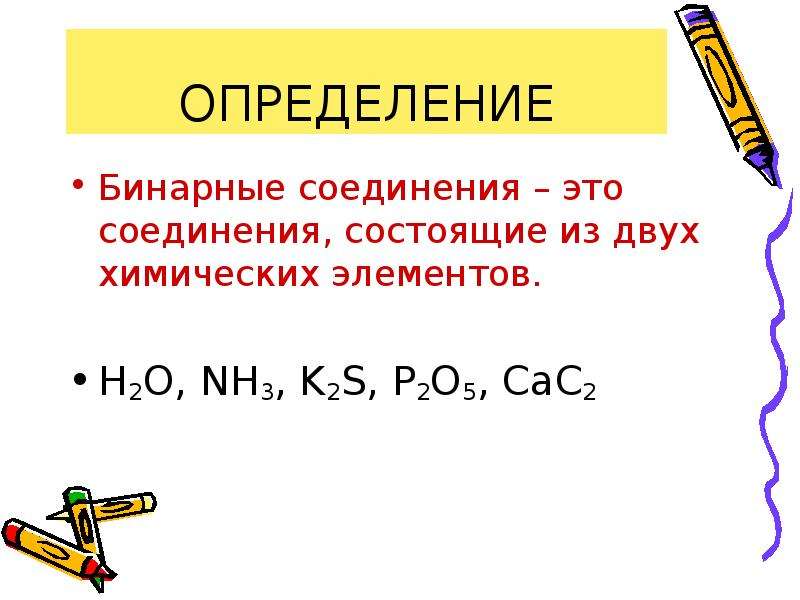 ОПРЕДЕЛЕНИЕ

• Бинарные соединения – это соединения, состоящие из двух химических элементов.

• $H_2O$, $NH_3$, $K_2S$, $P_2O_5$, $CaC_2$